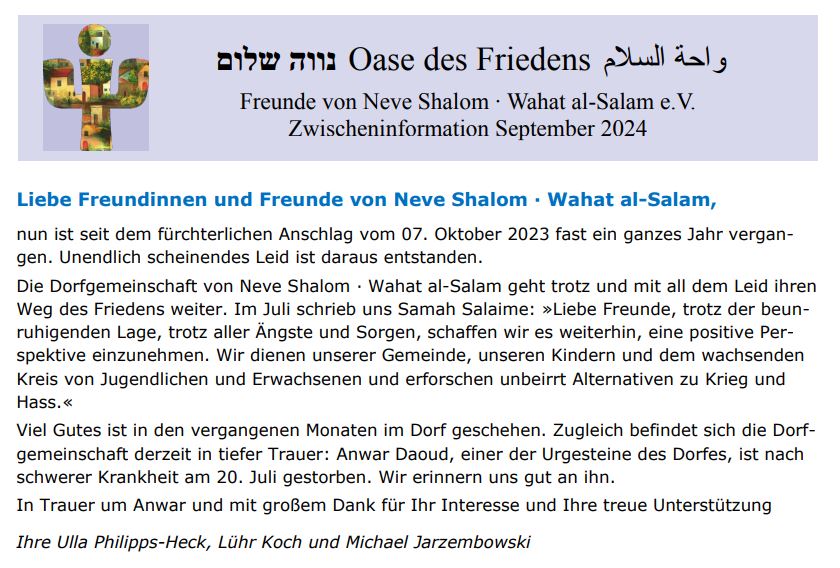 נווה שלום Oase des Friedens واحة السلام

Freunde von Neve Shalom · Wahat al-Salam e.V.
Zwischeninformation September 2024

Liebe Freundinnen und Freunde von Neve Shalom · Wahat al-Salam,

nun ist seit dem fürchterlichen Anschlag vom 07. Oktober 2023 fast ein ganzes Jahr vergangen. Unendlich scheinendes Leid ist daraus entstanden.

Die Dorfgemeinschaft von Neve Shalom · Wahat al-Salam geht trotz und mit all dem Leid ihren Weg des Friedens weiter. Im Juli schrieb uns Samah Salaime: »Liebe Freunde, trotz der beunruhigenden Lage, trotz aller Ängste und Sorgen, schaffen wir es weiterhin, eine positive Perspektive einzunehmen. Wir dienen unserer Gemeinde, unseren Kindern und dem wachsenden Kreis von Jugendlichen und Erwachsenen und erforschen unbeirrt Alternativen zu Krieg und Hass.«

Viel Gutes ist in den vergangenen Monaten im Dorf geschehen. Zugleich befindet sich die Dorfgemeinschaft derzeit in tiefer Trauer: Anwar Daoud, einer der Urgesteine des Dorfes, ist nach schwerer Krankheit am 20. Juli gestorben. Wir erinnern uns gut an ihn.

In Trauer um Anwar und mit großem Dank für Ihr Interesse und Ihre treue Unterstützung

Ihre Ulla Philipps-Heck, Lühr Koch und Michael Jarzembowski